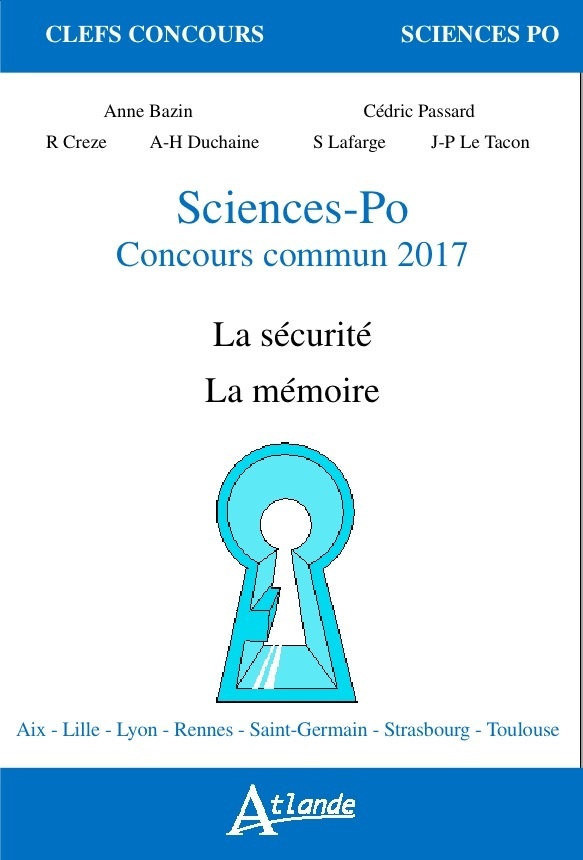 CLEFS CONCOURS SCIENCES PO

Anne Bazin Cédric Passard

R Creze A-H Duchaine S Lafarge J-P Le Tacon

Sciences-Po
Concours commun 2017

La sécurité
La mémoire

Aix - Lille - Lyon - Rennes - Saint-Germain - Strasbourg - Toulouse

Atlande